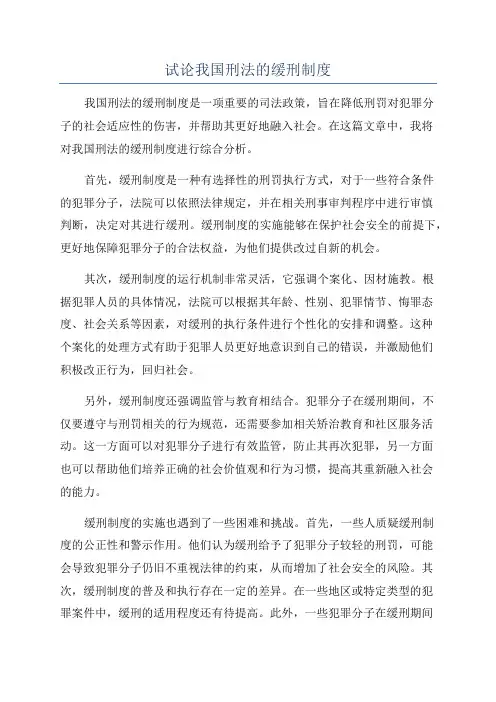 试论我国刑法的缓刑制度

我国刑法的缓刑制度是一项重要的司法政策，旨在降低刑罚对犯罪分子的社会适应性的伤害，并帮助其更好地融入社会。在这篇文章中，我将对我国刑法的缓刑制度进行综合分析。

首先，缓刑制度是一种有选择性的刑罚执行方式，对于一些符合条件的犯罪分子，法院可以依照法律规定，并在相关刑事审判程序中进行审慎判断，决定对其进行缓刑。缓刑制度的实施能够在保护社会安全的前提下，更好地保障犯罪分子的合法权益，为他们提供改过自新的机会。

其次，缓刑制度的运行机制非常灵活，它强调个案化、因材施教。根据犯罪人员的具体情况，法院可以根据其年龄、性别、犯罪情节、悔罪态度、社会关系等因素，对缓刑的执行条件进行个性化的安排和调整。这种个案化的处理方式有助于犯罪人员更好地意识到自己的错误，并激励他们积极改正行为，回归社会。

另外，缓刑制度还强调监管与教育相结合。犯罪分子在缓刑期间，不仅要遵守与刑罚相关的行为规范，还需要参加相关矫治教育和社区服务活动。这一方面可以对犯罪分子进行有效监管，防止其再次犯罪，另一方面也可以帮助他们培养正确的社会价值观和行为习惯，提高其重新融入社会的能力。

缓刑制度的实施也遇到了一些困难和挑战。首先，一些人质疑缓刑制度的公正性和警示作用。他们认为缓刑给予了犯罪分子较轻的刑罚，可能会导致犯罪分子仍旧不重视法律的约束，从而增加了社会安全的风险。其次，缓刑制度的普及和执行存在一定的差异。在一些地区或特定类型的犯罪案件中，缓刑的适用程度还有待提高。此外，一些犯罪分子在缓刑期间